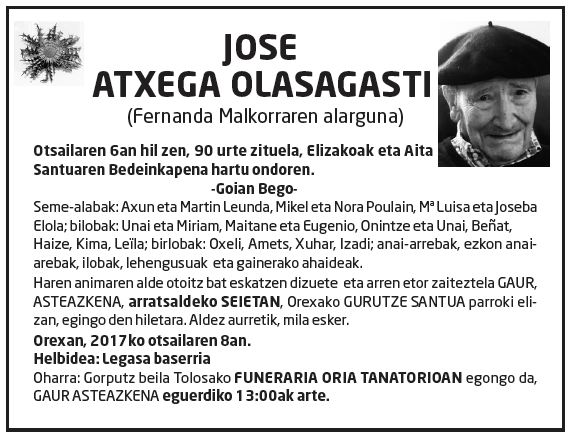 JOSE
ATXEGA OLASAGASTI
(Fernanda Malkorraren alarguna)

Otsailaren 6an hil zen, 90 urte zituela, Elizakoak eta Aita Santuaren Bedeinkapena hartu ondoren.

-Goian Bego-

Seme-alabak: Axun eta Martin Leunda, Mikel eta Nora Poulain, Mª Luisa eta Joseba Elola; bilobak: Unai eta Miriam, Maitane eta Eugenio, Onintze eta Unai, Beñat, Haize, Kima, Leïla; birlobak: Oxeli, Amets, Xuhar, Izadi; anai-arrebak, ezkon anai-arebak, ilobak, lehengusuak eta gainerako ahaideak.

Haren animaren alde otoitz bat eskatzen dizuete eta arren etor zaiteztela GAUR, ASTEAZKENA, arratsaldeko SEIETAN, Orexako GURUTZE SANTUA parroki elizan, egingo den hiletara. Aldez aurretik, mila esker.

Orexan, 2017ko otsailaren 8an.

Helbidea: Legasa baserria

Oharra: Gorputz beila Tolosako FUNERARIA ORIA TANATORIOAN egongo da, GAUR ASTEAZKENA eguerdiko 13:00ak arte.